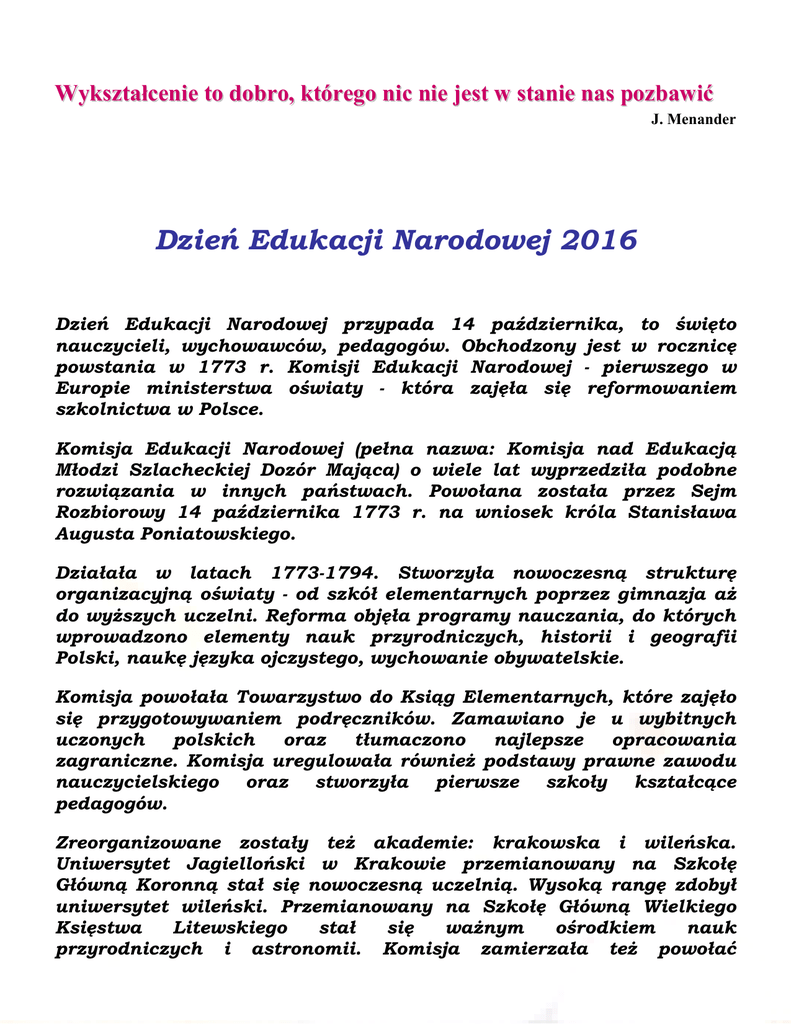 Wykształcenie to dobro, którego nic nie jest w stanie nas pozbawić
J. Menander

Dzień Edukacji Narodowej 2016

Dzień Edukacji Narodowej przypada 14 października, to święto nauczycieli, wychowawców, pedagogów. Obchodzony jest w rocznicę powstania w 1773 r. Komisji Edukacji Narodowej - pierwszego w Europie ministerstwa oświaty - która zajęła się reformowaniem szkolnictwa w Polsce.

Komisja Edukacji Narodowej (pełna nazwa: Komisja nad Edukacją Młodzi Szlacheckiej Dozór Mająca) o wiele lat wyprzedziła podobne rozwiązania w innych państwach. Powołana została przez Sejm Rozbiorowy 14 października 1773 r. na wniosek króla Stanisława Augusta Poniatowskiego.

Działała w latach 1773-1794. Stworzyła nowoczesną strukturę organizacyjną oświaty - od szkół elementarnych poprzez gimnazja aż do wyższych uczelni. Reforma objęła programy nauczania, do których wprowadzono elementy nauk przyrodniczych, historii i geografii Polski, naukę języka ojczystego, wychowanie obywatelskie.

Komisja powołała Towarzystwo do Ksiąg Elementarnych, które zajęło się przygotowywaniem podręczników. Zamawiano je u wybitnych uczonych polskich oraz tłumaczono najlepsze opracowania zagraniczne. Komisja uregulowała również podstawy prawne zawodu nauczycielskiego oraz stworzyła pierwsze szkoły kształcące pedagogów.

Zreorganizowane zostały też akademie: krakowska i wileńska. Uniwersytet Jagielloński w Krakowie przemianowany na Szkołę Główną Koronną stał się nowoczesną uczelnią. Wysoką rangę zdobył uniwersytet wileński. Przemianowany na Szkołę Główną Wielkiego Księstwa Litewskiego stał się ważnym ośrodkiem nauk przyrodniczych i astronomii. Komisja zamierzała też powołać